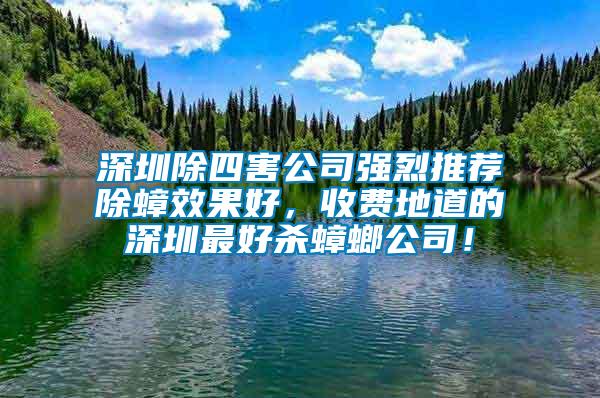 深圳除四害公司强烈推荐除蟑效果好，收费地道的深圳最好杀蟑螂公司！